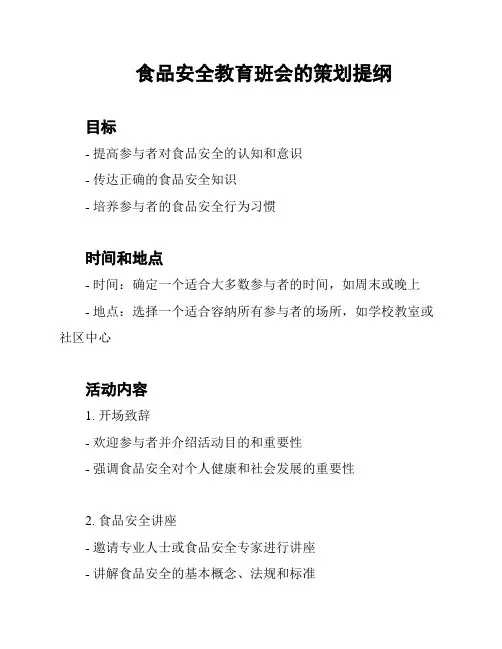 食品安全教育班会的策划提纲

目标

- 提高参与者对食品安全的认知和意识

- 传达正确的食品安全知识

- 培养参与者的食品安全行为习惯

时间和地点

- 时间：确定一个适合大多数参与者的时间，如周末或晚上

- 地点：选择一个适合容纳所有参与者的场所，如学校教室或社区中心

活动内容

1. 开场致辞

- 欢迎参与者并介绍活动目的和重要性

- 强调食品安全对个人健康和社会发展的重要性

2. 食品安全讲座

- 邀请专业人士或食品安全专家进行讲座

- 讲解食品安全的基本概念、法规和标准